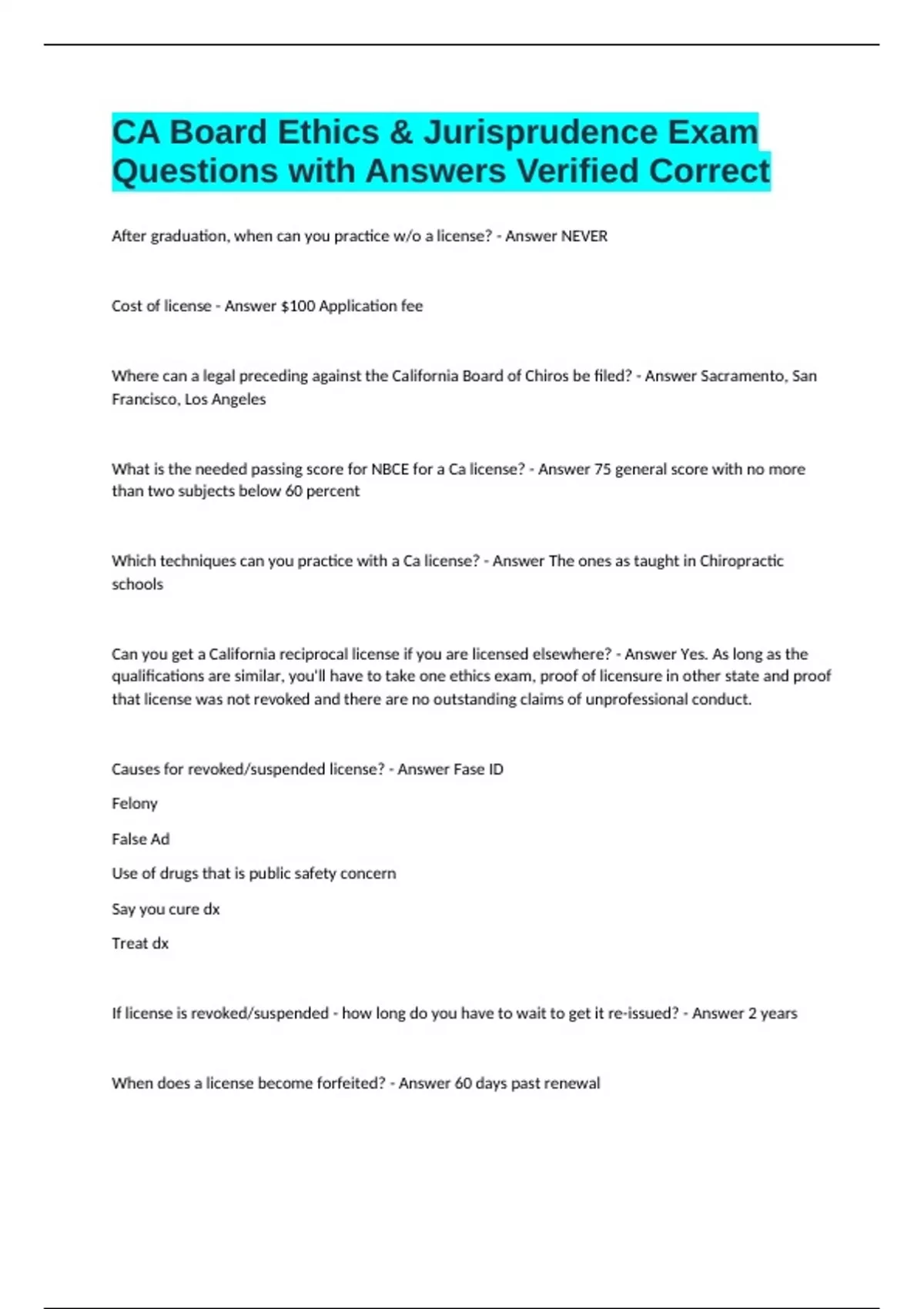 CA Board Ethics & Jurisprudence Exam Questions with Answers Verified Correct

After graduation, when can you practice w/o a license? - Answer NEVER

Cost of license - Answer $100 Application fee

Where can a legal preceding against the California Board of Chiros be filed? - Answer Sacramento, San Francisco, Los Angeles

What is the needed passing score for NBCE for a Ca license? - Answer 75 general score with no more than two subjects below 60 percent

Which techniques can you practice with a Ca license? - Answer The ones as taught in Chiropractic schools

Can you get a California reciprocal license if you are licensed elsewhere? - Answer Yes. As long as the qualifications are similar, you'll have to take one ethics exam, proof of licensure in other state and proof that license was not revoked and there are no outstanding claims of unprofessional conduct.

Causes for revoked/suspended license? - Answer Fase ID

Felony

False Ad

Use of drugs that is public safety concern

Say you cure dx

Treat dx

If license is revoked/suspended - how long do you have to wait to get it re-issued? - Answer 2 years

When does a license become forfeited? - Answer 60 days past renewal